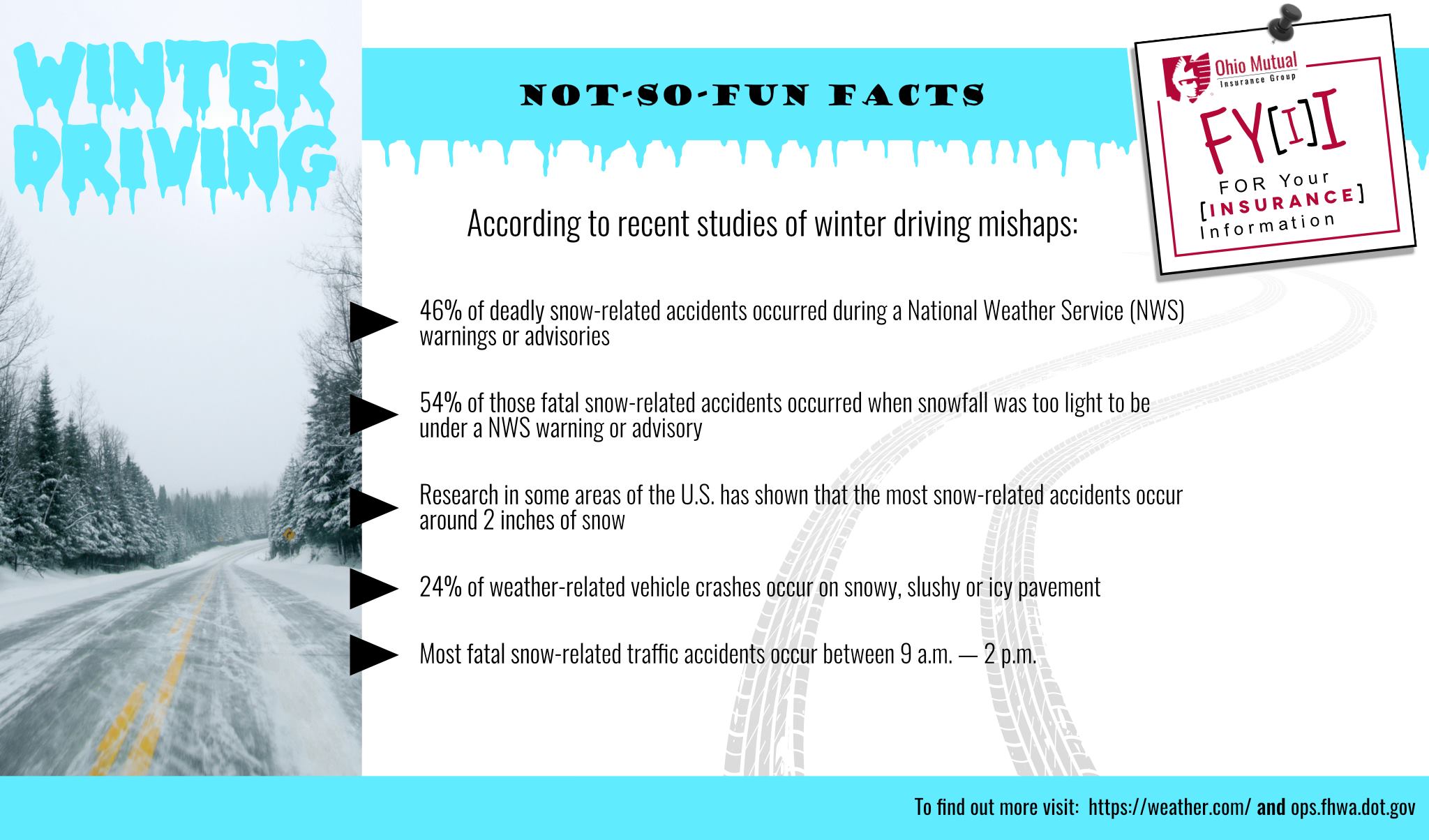 WINTER DRIVING

NOT-SO-FUN FACTS

Ohio Mutual
Insurance Group

FY[I]I

FOR Your
[INSURANCE]
Information

According to recent studies of winter driving mishaps:

46% of deadly snow-related accidents occurred during a National Weather Service (NWS) warnings or advisories

54% of those fatal snow-related accidents occurred when snowfall was too light to be under a NWS warning or advisory

Research in some areas of the U.S. has shown that the most snow-related accidents occur around 2 inches of snow

24% of weather-related vehicle crashes occur on snowy, slushy or icy pavement

Most fatal snow-related traffic accidents occur between 9 a.m. — 2 p.m.

To find out more visit: https://weather.com/ and ops.fhwa.dot.gov